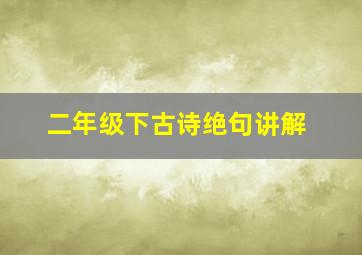 二年级下古诗绝句讲解